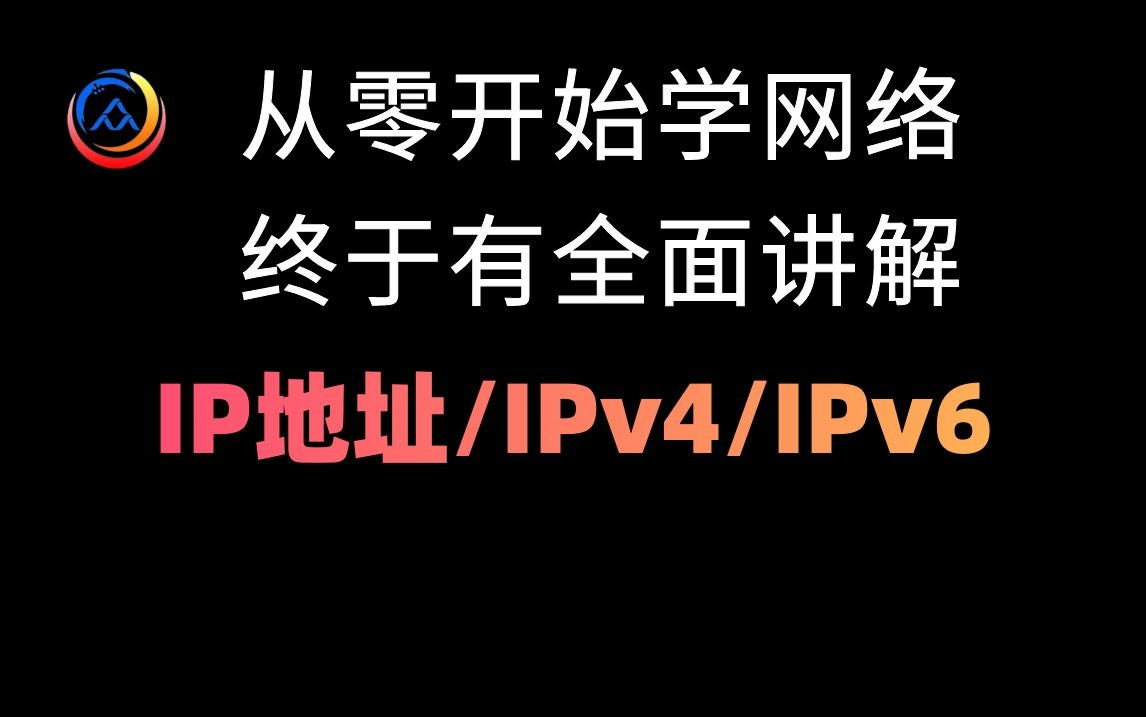 从零开始学网络
终于有全面讲解
IP地址/IPv4/IPv6